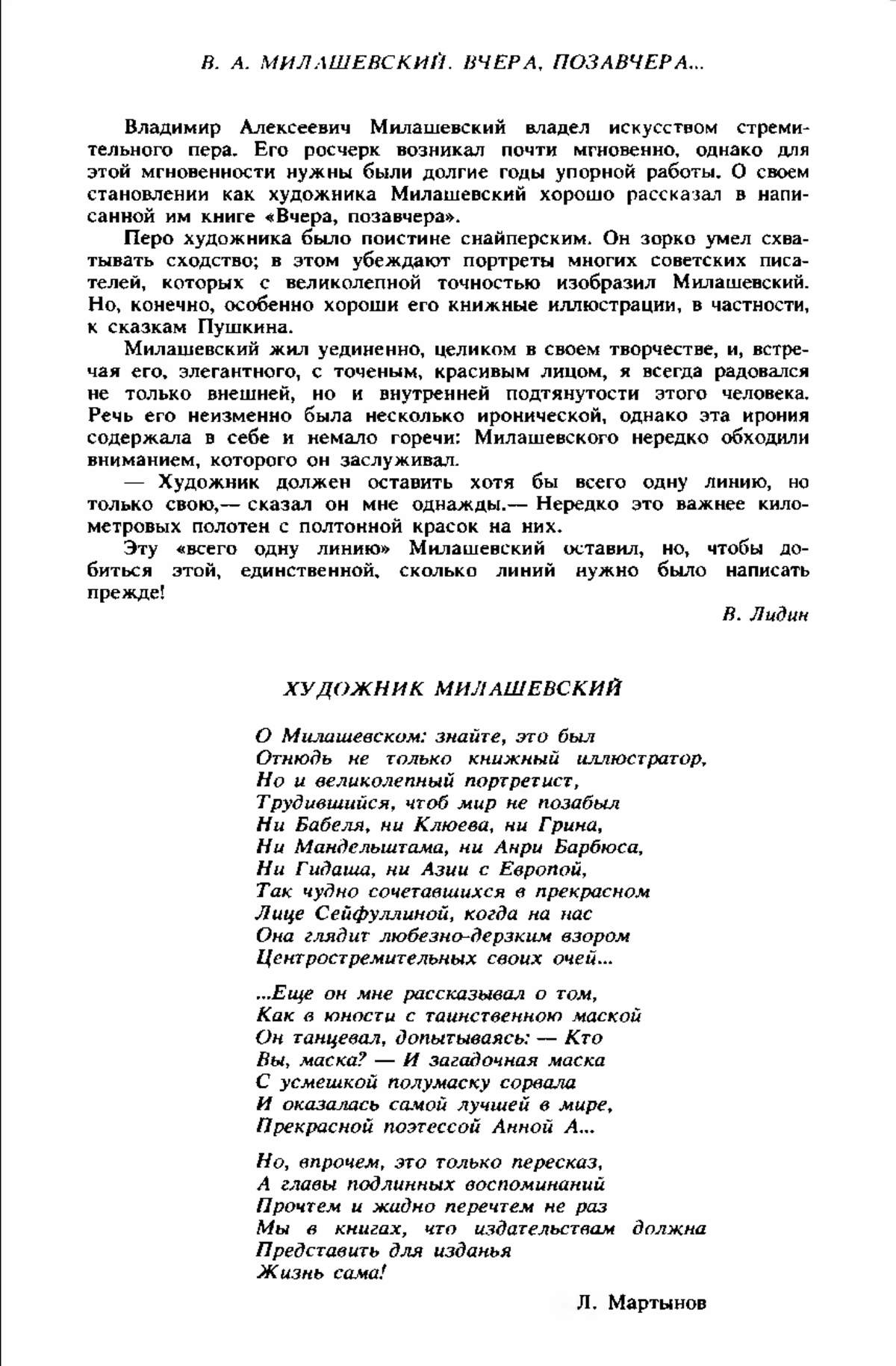 В. А. МИЛАШЕВСКИЙ. ВЧЕРА, ПОЗАВЧЕРА...

Владимир Алексеевич Милашевский владел искусством стремительного пера. Его росчерк возникал почти мгновенно, однако для этой мгновенности нужны были долгие годы упорной работы. О своем становлении как художника Милашевский хорошо рассказал в написанной им книге «Вчера, позавчера».

Перо художника было поистине снайперским. Он зорко умел схватывать сходство; в этом убеждают портреты многих советских писателей, которых с великолепной точностью изобразил Милашевский. Но, конечно, особенно хороши его книжные иллюстрации, в частности, к сказкам Пушкина.

Милашевский жил уединенно, целиком в своем творчестве, и, встречая его, элегантного, с точеным, красивым лицом, я всегда радовался не только внешней, но и внутренней подтянутости этого человека. Речь его неизменно была несколько иронической, однако эта ирония содержала в себе и немало горечи: Милашевского нередко обходили вниманием, которого он заслуживал.

— Художник должен оставить хотя бы всего одну линию, но только свою,— сказал он мне однажды.— Нередко это важнее километровых полотен с полтонной красок на них.

Эту «всего одну линию» Милашевский оставил, но, чтобы добиться этой, единственной, сколько линий нужно было написать прежде!

В. Лидин

ХУДОЖНИК МИЛАШЕВСКИЙ

О Милашевском: знайте, это был
Отнюдь не только книжный иллюстратор,
Но и великолепный портретист,
Трудившийся, чтоб мир не позабыл
Ни Бабеля, ни Клюева, ни Грина,
Ни Мандельштама, ни Анри Барбюса,
Ни Гидаша, ни Азии с Европой,
Так чудно сочетавшихся в прекрасном
Лице Сейфуллиной, когда на нас
Она глядит любезно-дерзким взором
Центростремительных своих очей...

...Еще он мне рассказывал о том,
Как в юности с таинственною маской
Он танцевал, допытываясь: — Кто
Вы, маска? — И загадочная маска
С усмешкой полумаску сорвала
И оказалась самой лучшей в мире,
Прекрасной поэтессой Анной А...

Но, впрочем, это только пересказ,
А главы подлинных воспоминаний
Прочтем и жадно перечтем не раз
Мы в книгах, что издательствам должна
Представить для изданья
Жизнь сама!

Л. Мартынов